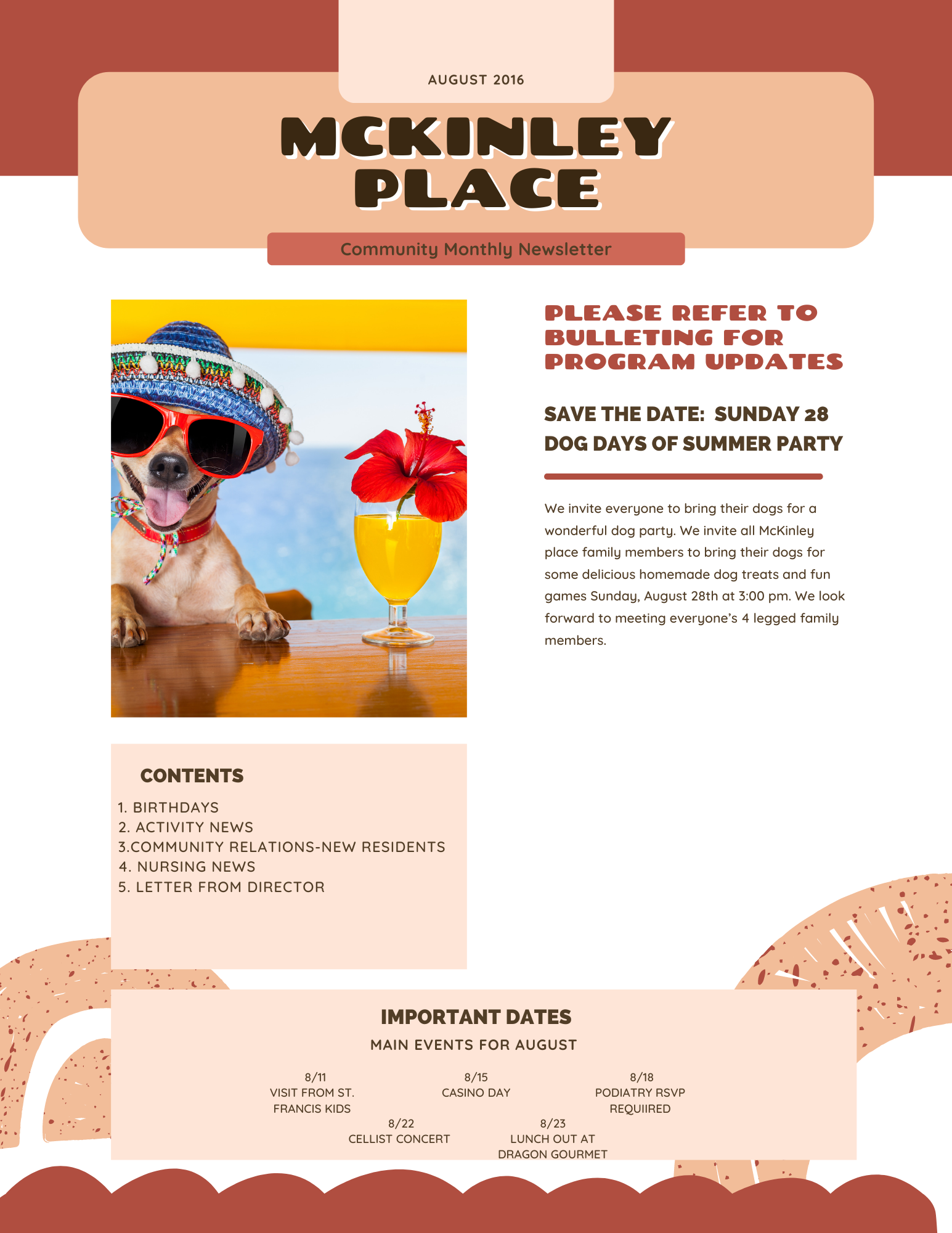 AUGUST 2016

MCKINLEY PLACE

Community Monthly Newsletter

PLEASE REFER TO BULLETING FOR PROGRAM UPDATES

SAVE THE DATE: SUNDAY 28
DOG DAYS OF SUMMER PARTY

We invite everyone to bring their dogs for a wonderful dog party. We invite all McKinley place family members to bring their dogs for some delicious homemade dog treats and fun games Sunday, August 28th at 3:00 pm. We look forward to meeting everyone's 4 legged family members.

CONTENTS

1. BIRTHDAYS
2. ACTIVITY NEWS
3.COMMUNITY RELATIONS-NEW RESIDENTS
4. NURSING NEWS
5. LETTER FROM DIRECTOR

IMPORTANT DATES

MAIN EVENTS FOR AUGUST

8/11
VISIT FROM ST. FRANCIS KIDS

8/15
CASINO DAY

8/18
PODIATRY RSVP REQUIIRED

8/22
CELLIST CONCERT

8/23
LUNCH OUT AT DRAGON GOURMET